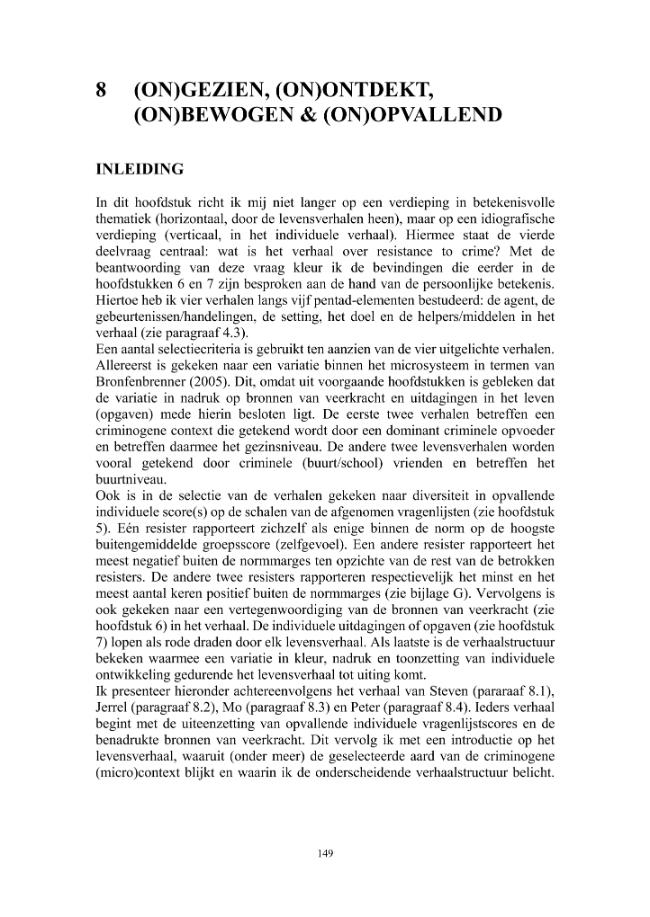 8 (ON)GEZIEN, (ON)ONTDEKT, (ON)BEWOGEN & (ON)OPVALLEND

INLEIDING

In dit hoofdstuk richt ik mij niet langer op een verdieping in betekenisvolle thematiek (horizontaal, door de levensverhalen heen), maar op een idiografische verdieping (verticaal, in het individuele verhaal). Hiermee staat de vierde deelvraag centraal: wat is het verhaal over resistance to crime? Met de beantwoording van deze vraag kleur ik de bevindingen die eerder in de hoofdstukken 6 en 7 zijn besproken aan de hand van de persoonlijke betekenis. Hiertoe heb ik vier verhalen langs vijf pentad-elementen bestudeerd: de agent, de gebeurtenissen/handelingen, de setting, het doel en de helpers/middelen in het verhaal (zie paragraaf 4.3).

Een aantal selectiecriteria is gebruikt ten aanzien van de vier uitgelichte verhalen. Allereerst is gekeken naar een variatie binnen het microsysteem in termen van Bronfenbrenner (2005). Dit, omdat uit voorgaande hoofdstukken is gebleken dat de variatie in nadruk op bronnen van veerkracht en uitdagingen in het leven (opgaven) mede hierin besloten ligt. De eerste twee verhalen betreffen een criminogene context die getekend wordt door een dominant criminele opvoeder en betreffen daarmee het gezinsniveau. De andere twee levensverhalen worden vooral getekend door criminele (buurt/school) vrienden en betreffen het buurtniveau.

Ook is in de selectie van de verhalen gekeken naar diversiteit in opvallende individuele score(s) op de schalen van de afgenomen vragenlijsten (zie hoofdstuk 5). Eén resister rapporteert zichzelf als enige binnen de norm op de hoogste buitengemiddelde groepsscore (zelfgevoel). Een andere resister rapporteert het meest negatief buiten de normmarges ten opzichte van de rest van de betrokken resisters. De andere twee resisters rapporteren respectievelijk het minst en het meest aantal keren positief buiten de normmarges (zie bijlage G). Vervolgens is ook gekeken naar een vertegenwoordiging van de bronnen van veerkracht (zie hoofdstuk 6) in het verhaal. De individuele uitdagingen of opgaven (zie hoofdstuk 7) lopen als rode draden door elk levensverhaal. Als laatste is de verhaalstructuur bekeken waarmee een variatie in kleur, nadruk en toonzetting van individuele ontwikkeling gedurende het levensverhaal tot uiting komt.

Ik presenteer hieronder achtereenvolgens het verhaal van Steven (pararaaf 8.1), Jerrel (paragraaf 8.2), Mo (paragraaf 8.3) en Peter (paragraaf 8.4). Ieders verhaal begint met de uiteenzetting van opvallende individuele vragenlijstscores en de benadrukte bronnen van veerkracht. Dit vervolg ik met een introductie op het levensverhaal, waaruit (onder meer) de geselecteerde aard van de criminogene (micro)context blijkt en waarin ik de onderscheidende verhaalstructuur belicht.

149